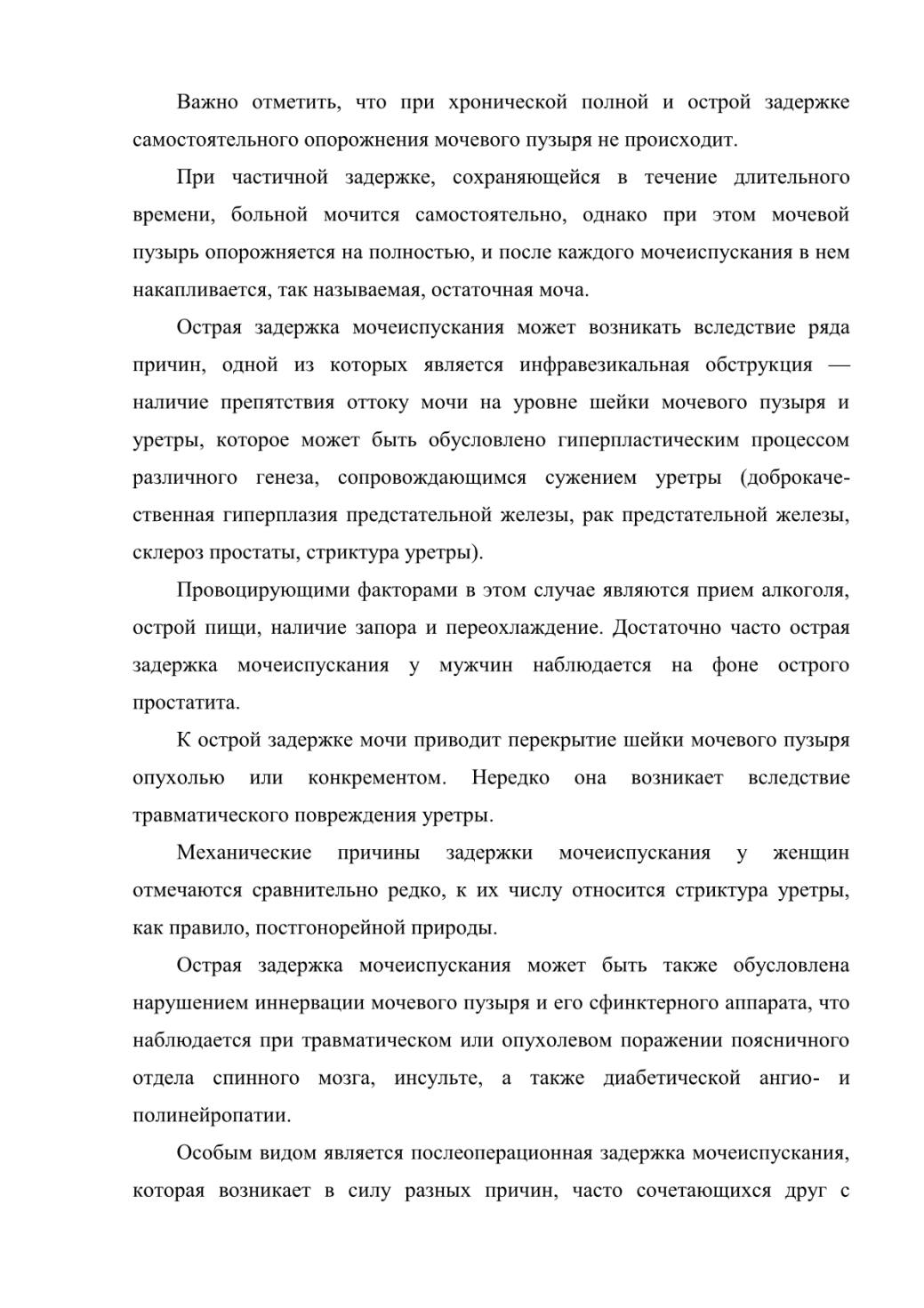 Важно отметить, что при хронической полной и острой задержке самостоятельного опорожнения мочевого пузыря не происходит.

При частичной задержке, сохраняющейся в течение длительного времени, больной мочится самостоятельно, однако при этом мочевой пузырь опорожняется на полностью, и после каждого мочеиспускания в нем накапливается, так называемая, остаточная моча.

Острая задержка мочеиспускания может возникать вследствие ряда причин, одной из которых является инфравезикальная обструкция — наличие препятствия оттоку мочи на уровне шейки мочевого пузыря и уретры, которое может быть обусловлено гиперпластическим процессом различного генеза, сопровождающимся сужением уретры (доброкачественная гиперплазия предстательной железы, рак предстательной железы, склероз простаты, стриктура уретры).

Провоцирующими факторами в этом случае являются прием алкоголя, острой пищи, наличие запора и переохлаждение. Достаточно часто острая задержка мочеиспускания у мужчин наблюдается на фоне острого простатита.

К острой задержке мочи приводит перекрытие шейки мочевого пузыря опухолью или конкрементом. Нередко она возникает вследствие травматического повреждения уретры.

Механические причины задержки мочеиспускания у женщин отмечаются сравнительно редко, к их числу относится стриктура уретры, как правило, постгонорейной природы.

Острая задержка мочеиспускания может быть также обусловлена нарушением иннервации мочевого пузыря и его сфинктерного аппарата, что наблюдается при травматическом или опухолевом поражении поясничного отдела спинного мозга, инсульте, а также диабетической ангио- и полинейропатии.

Особым видом является послеоперационная задержка мочеиспускания, которая возникает в силу разных причин, часто сочетающихся друг с